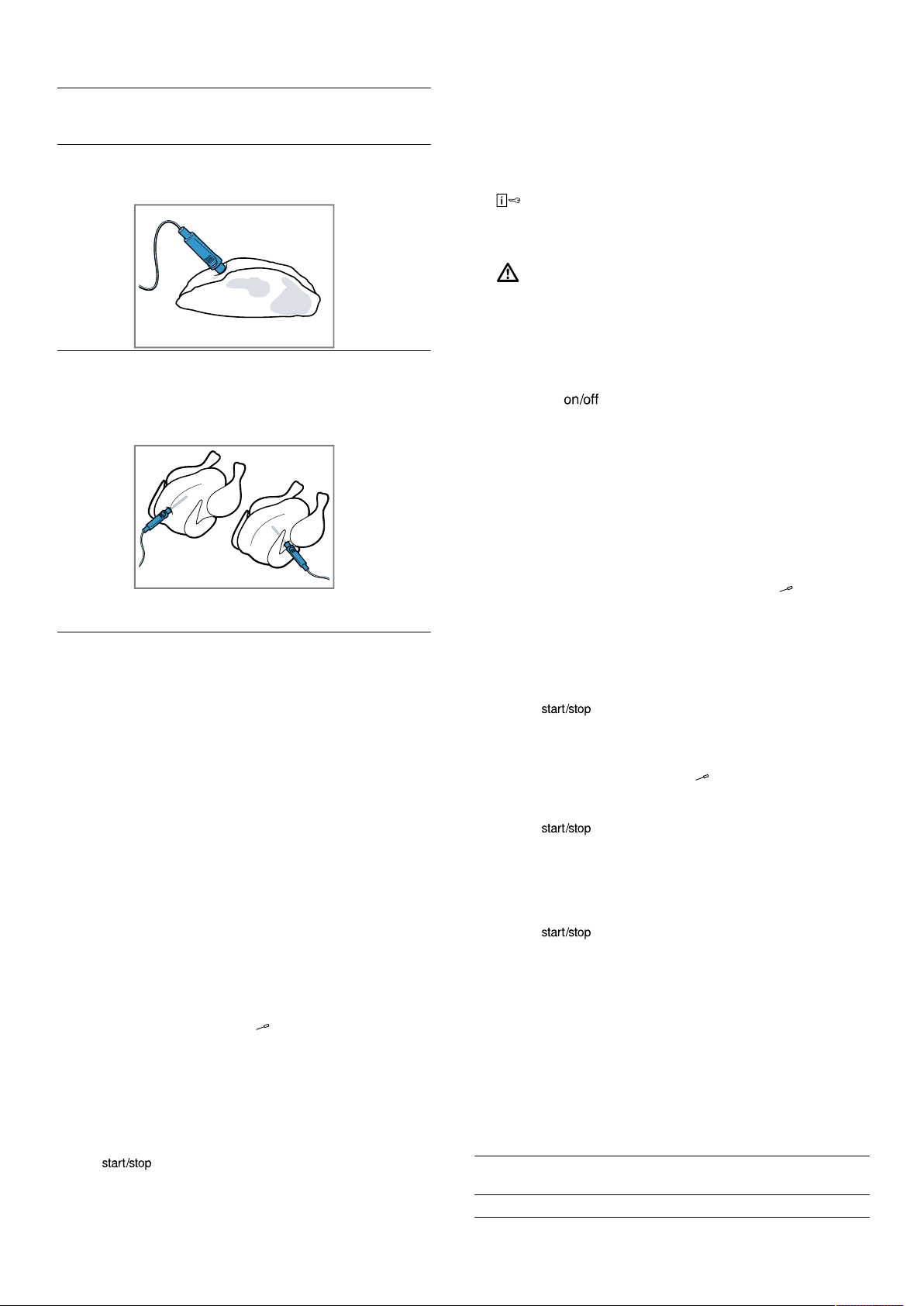 on/off

start/stop

start/stop

start/stop

start/stop